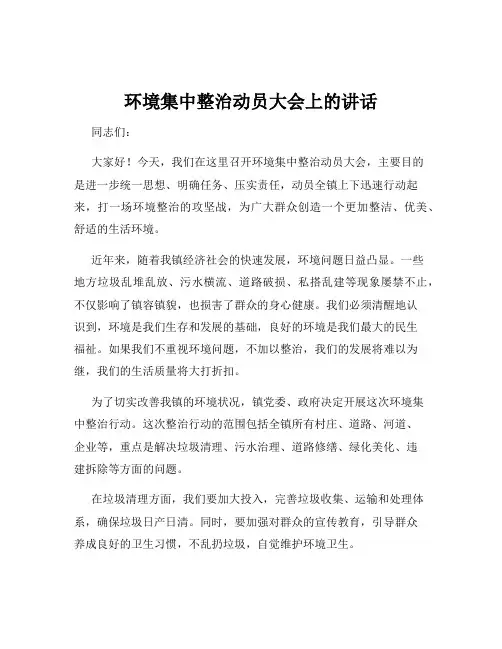 环境集中整治动员大会上的讲话

同志们：

大家好！今天，我们在这里召开环境集中整治动员大会，主要目的是进一步统一思想、明确任务、压实责任，动员全镇上下迅速行动起来，打一场环境整治的攻坚战，为广大群众创造一个更加整洁、优美、舒适的生活环境。

近年来，随着我镇经济社会的快速发展，环境问题日益凸显。一些地方垃圾乱堆乱放、污水横流、道路破损、私搭乱建等现象屡禁不止，不仅影响了镇容镇貌，也损害了群众的身心健康。我们必须清醒地认识到，环境是我们生存和发展的基础，良好的环境是我们最大的民生福祉。如果我们不重视环境问题，不加以整治，我们的发展将难以为继，我们的生活质量将大打折扣。

为了切实改善我镇的环境状况，镇党委、政府决定开展这次环境集中整治行动。这次整治行动的范围包括全镇所有村庄、道路、河道、企业等，重点是解决垃圾清理、污水治理、道路修缮、绿化美化、违建拆除等方面的问题。

在垃圾清理方面，我们要加大投入，完善垃圾收集、运输和处理体系，确保垃圾日产日清。同时，要加强对群众的宣传教育，引导群众养成良好的卫生习惯，不乱扔垃圾，自觉维护环境卫生。